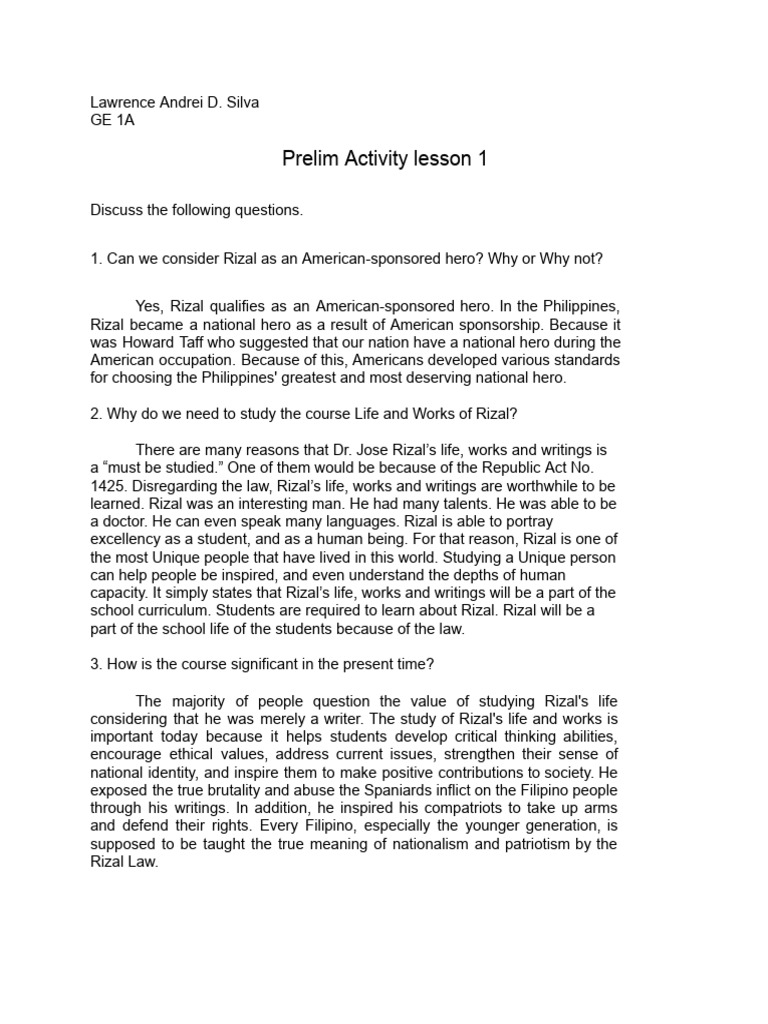 Lawrence Andrei D. Silva
GE 1A

Prelim Activity lesson 1

Discuss the following questions.

1. Can we consider Rizal as an American-sponsored hero? Why or Why not?

Yes, Rizal qualifies as an American-sponsored hero. In the Philippines, Rizal became a national hero as a result of American sponsorship. Because it was Howard Taff who suggested that our nation have a national hero during the American occupation. Because of this, Americans developed various standards for choosing the Philippines' greatest and most deserving national hero.

2. Why do we need to study the course Life and Works of Rizal?

There are many reasons that Dr. Jose Rizal's life, works and writings is a "must be studied." One of them would be because of the Republic Act No. 1425. Disregarding the law, Rizal's life, works and writings are worthwhile to be learned. Rizal was an interesting man. He had many talents. He was able to be a doctor. He can even speak many languages. Rizal is able to portray excellency as a student, and as a human being. For that reason, Rizal is one of the most Unique people that have lived in this world. Studying a Unique person can help people be inspired, and even understand the depths of human capacity. It simply states that Rizal's life, works and writings will be a part of the school curriculum. Students are required to learn about Rizal. Rizal will be a part of the school life of the students because of the law.

3. How is the course significant in the present time?

The majority of people question the value of studying Rizal's life considering that he was merely a writer. The study of Rizal's life and works is important today because it helps students develop critical thinking abilities, encourage ethical values, address current issues, strengthen their sense of national identity, and inspire them to make positive contributions to society. He exposed the true brutality and abuse the Spaniards inflict on the Filipino people through his writings. In addition, he inspired his compatriots to take up arms and defend their rights. Every Filipino, especially the younger generation, is supposed to be taught the true meaning of nationalism and patriotism by the Rizal Law.